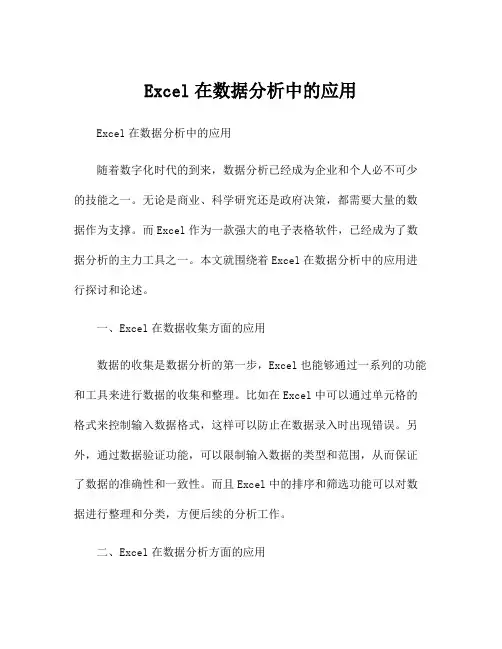 Excel 在数据分析中的应用

Excel 在数据分析中的应用

随着数字化时代的到来，数据分析已经成为企业和个人必不可少的技能之一。无论是商业、科学研究还是政府决策，都需要大量的数据作为支撑。而 Excel 作为一款强大的电子表格软件，已经成为了数据分析的主力工具之一。本文就围绕着 Excel 在数据分析中的应用进行探讨和论述。

一、Excel 在数据收集方面的应用

数据的收集是数据分析的第一步，Excel 也能够通过一系列的功能和工具来进行数据的收集和整理。比如在 Excel 中可以通过单元格的格式来控制输入数据格式，这样可以防止在数据录入时出现错误。另外，通过数据验证功能，可以限制输入数据的类型和范围，从而保证了数据的准确性和一致性。而且 Excel 中的排序和筛选功能可以对数据进行整理和分类，方便后续的分析工作。

二、Excel 在数据分析方面的应用